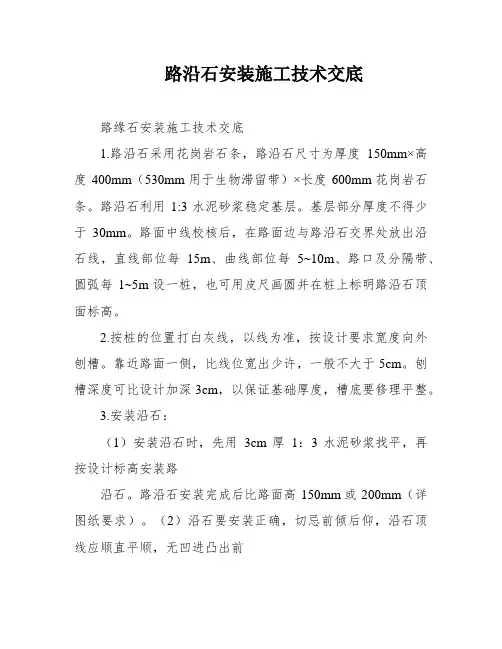 路沿石安装施工技术交底

路缘石安装施工技术交底

1.路沿石采用花岗岩石条，路沿石尺寸为厚度 150mm×高度 400mm（530mm 用于生物滞留带）×长度 600mm 花岗岩石条。路沿石利用 1:3 水泥砂浆稳定基层。基层部分厚度不得少于 30mm。路面中线校核后，在路面边与路沿石交界处放出沿石线，直线部位每 15m、曲线部位每 5~10m、路口及分隔带、圆弧每 1~5m 设一桩，也可用皮尺画圆并在桩上标明路沿石顶面标高。

2.按桩的位置打白灰线，以线为准，按设计要求宽度向外刨槽。靠近路面一侧，比线位宽出少许，一般不大于 5cm。刨槽深度可比设计加深 3cm，以保证基础厚度，槽底要修理平整。

3.安装沿石：

（1）安装沿石时，先用 3cm 厚 1：3 水泥砂浆找平，再按设计标高安装路

沿石。路沿石安装完成后比路面高 150mm 或 200mm（详图纸要求）。（2）沿石要安装正确，切忌前倾后仰，沿石顶线应顺直平顺，无凹进凸出前